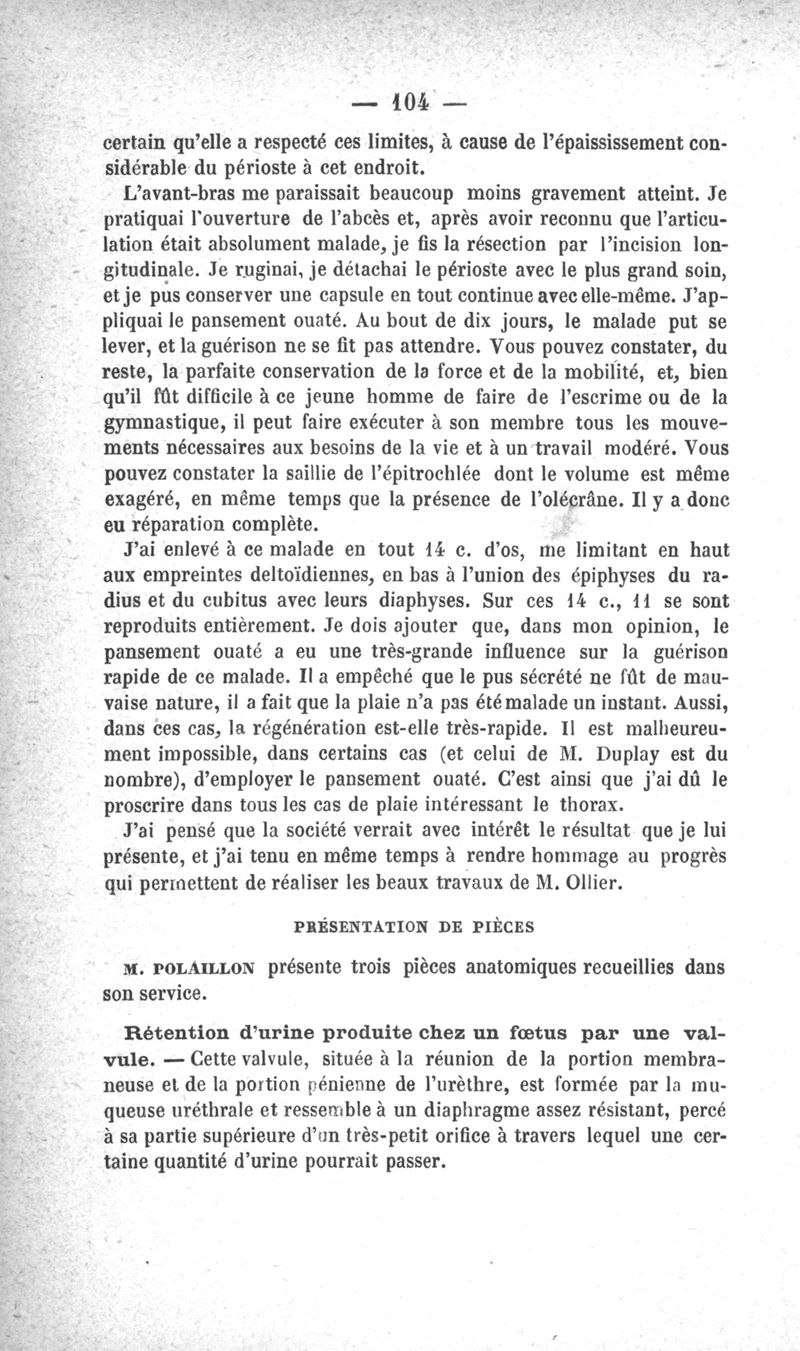 — 104 —

certain qu'elle a respecté ces limites, à cause de l'épaississement considérable du périoste à cet endroit.

L'avant-bras me paraissait beaucoup moins gravement atteint. Je pratiquai l'ouverture de l'abcès et, après avoir reconnu que l'articulation était absolument malade, je fis la résection par l'incision longitudinale. Je ruginai, je détachai le périoste avec le plus grand soin, et je pus conserver une capsule en tout continue avec elle-même. J'appliquai le pansement ouaté. Au bout de dix jours, le malade put se lever, et la guérison ne se fit pas attendre. Vous pouvez constater, du reste, la parfaite conservation de la force et de la mobilité, et, bien qu'il fût difficile à ce jeune homme de faire de l'escrime ou de la gymnastique, il peut faire exécuter à son membre tous les mouvements nécessaires aux besoins de la vie et à un travail modéré. Vous pouvez constater la saillie de l'épitrochlée dont le volume est même exagéré, en même temps que la présence de l'olécrâne. Il y a donc eu réparation complète.

J'ai enlevé à ce malade en tout 14 c. d'os, me limitant en haut aux empreintes deltoïdiennes, en bas à l'union des épiphyses du radius et du cubitus avec leurs diaphyses. Sur ces 14 c., 11 se sont reproduits entièrement. Je dois ajouter que, dans mon opinion, le pansement ouaté a eu une très-grande influence sur la guérison rapide de ce malade. Il a empêché que le pus sécrété ne fût de mauvaise nature, il a fait que la plaie n'a pas été malade un instant. Aussi, dans ces cas, la régénération est-elle très-rapide. Il est malheureusement impossible, dans certains cas (et celui de M. Duplay est du nombre), d'employer le pansement ouaté. C'est ainsi que j'ai dû le proscrire dans tous les cas de plaie intéressant le thorax.

J'ai pensé que la société verrait avec intérêt le résultat que je lui présente, et j'ai tenu en même temps à rendre hommage au progrès qui permettent de réaliser les beaux travaux de M. Ollier.

PRÉSENTATION DE PIÈCES

M. POLAILLON présente trois pièces anatomiques recueillies dans son service.

Rétention d'urine produite chez un fœtus par une valvule. — Cette valvule, située à la réunion de la portion membraneuse et de la portion pénienne de l'urèthre, est formée par la muqueuse uréthrale et ressemble à un diaphragme assez résistant, percé à sa partie supérieure d'un très-petit orifice à travers lequel une certaine quantité d'urine pourrait passer.